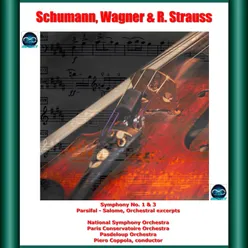 Schumann, Wagner & R. Strauss

Symphony No. 1 & 3
Parsifal - Salome, Orchestral excerpts

National Symphony Orchestra
Paris Conservatoire Orchestra
Pasdeloup Orchestra
Piero Coppola, conductor